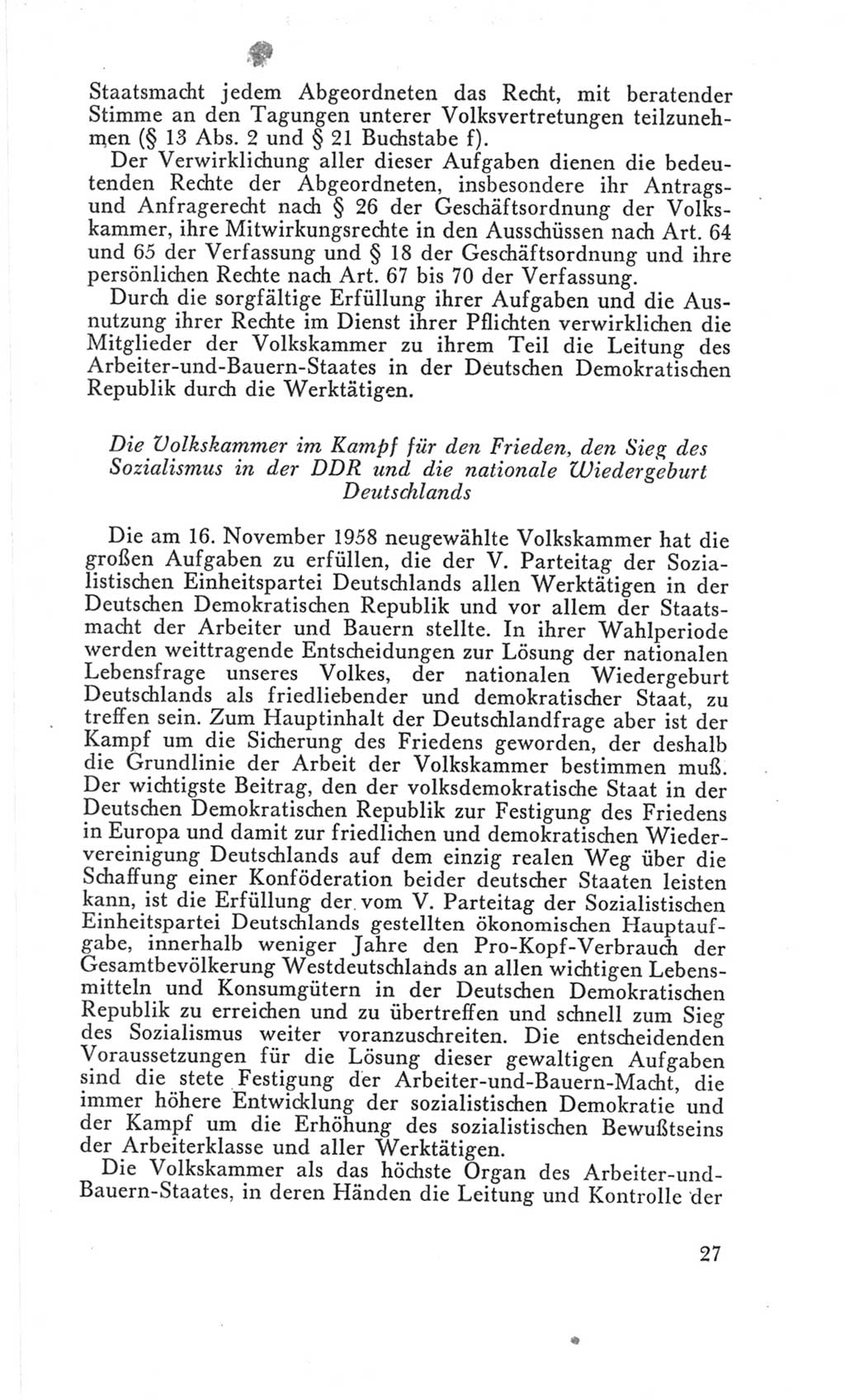 Staatsmacht jedem Abgeordneten das Recht, mit beratender Stimme an den Tagungen unterer Volksvertretungen teilzunehmen (§ 13 Abs. 2 und § 21 Buchstabe f).

Der Verwirklichung aller dieser Aufgaben dienen die bedeutenden Rechte der Abgeordneten, insbesondere ihr Antrags- und Anfragerecht nach § 26 der Geschäftsordnung der Volkskammer, ihre Mitwirkungsrechte in den Ausschüssen nach Art. 64 und 65 der Verfassung und § 18 der Geschäftsordnung und ihre persönlichen Rechte nach Art. 67 bis 70 der Verfassung.

Durch die sorgfältige Erfüllung ihrer Aufgaben und die Ausnutzung ihrer Rechte im Dienst ihrer Pflichten verwirklichen die Mitglieder der Volkskammer zu ihrem Teil die Leitung des Arbeiter-und-Bauern-Staates in der Deutschen Demokratischen Republik durch die Werktätigen.

Die Volkskammer im Kampf für den Frieden, den Sieg des Sozialismus in der DDR und die nationale Wiedergeburt Deutschlands

Die am 16. November 1958 neugewählte Volkskammer hat die großen Aufgaben zu erfüllen, die der V. Parteitag der Sozialistischen Einheitspartei Deutschlands allen Werktätigen in der Deutschen Demokratischen Republik und vor allem der Staatsmacht der Arbeiter und Bauern stellte. In ihrer Wahlperiode werden weittragende Entscheidungen zur Lösung der nationalen Lebensfrage unseres Volkes, der nationalen Wiedergeburt Deutschlands als friedliebender und demokratischer Staat, zu treffen sein. Zum Hauptinhalt der Deutschlandfrage aber ist der Kampf um die Sicherung des Friedens geworden, der deshalb die Grundlinie der Arbeit der Volkskammer bestimmen muß. Der wichtigste Beitrag, den der volksdemokratische Staat in der Deutschen Demokratischen Republik zur Festigung des Friedens in Europa und damit zur friedlichen und demokratischen Wiedervereinigung Deutschlands auf dem einzig realen Weg über die Schaffung einer Konföderation beider deutscher Staaten leisten kann, ist die Erfüllung der vom V. Parteitag der Sozialistischen Einheitspartei Deutschlands gestellten ökonomischen Hauptaufgabe, innerhalb weniger Jahre den Pro-Kopf-Verbrauch der Gesamtbevölkerung Westdeutschlands an allen wichtigen Lebensmitteln und Konsumgütern in der Deutschen Demokratischen Republik zu erreichen und zu übertreffen und schnell zum Sieg des Sozialismus weiter voranzuschreiten. Die entscheidenden Voraussetzungen für die Lösung dieser gewaltigen Aufgaben sind die stete Festigung der Arbeiter-und-Bauern-Macht, die immer höhere Entwicklung der sozialistischen Demokratie und der Kampf um die Erhöhung des sozialistischen Bewußtseins der Arbeiterklasse und aller Werktätigen.

Die Volkskammer als das höchste Organ des Arbeiter-und-Bauern-Staates, in deren Händen die Leitung und Kontrolle der

27